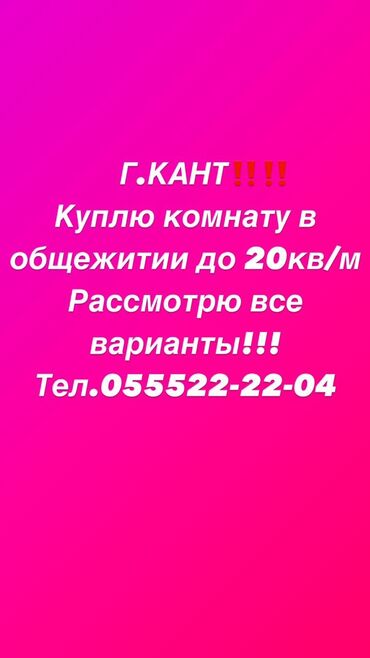 Г.КАНТ‼️‼️
Куплю комнату в общежитии до 20кв/м
Рассмотрю все варианты!!!
Тел.055522-22-04